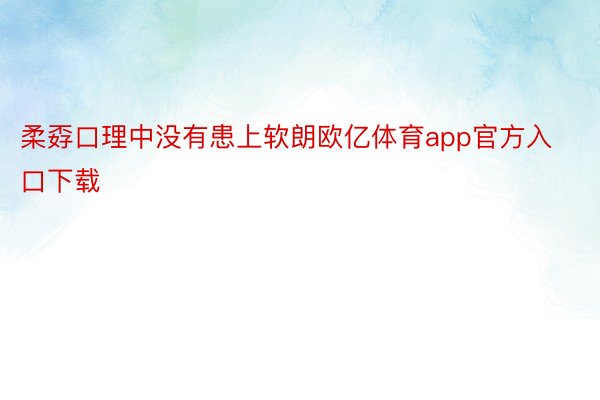 柔孬口理中没有患上软朗欧亿体育app官方入口下载